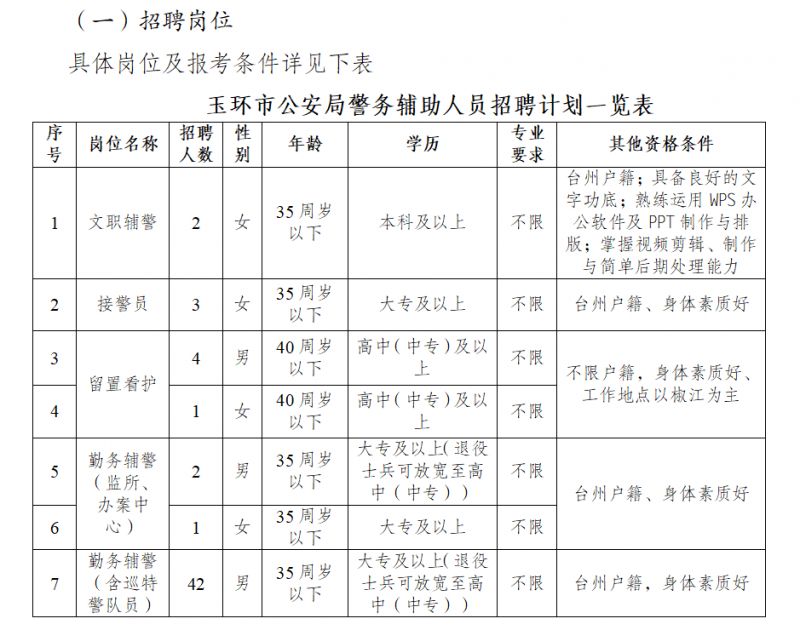 （一）招聘岗位

具体岗位及报考条件详见下表

玉环市公安局警务辅助人员招聘计划一览表

| 序号 | 岗位名称 | 招聘人数 | 性别 | 年龄 | 学历 | 专业要求 | 其他资格条件 |
|---|---|---|---|---|---|---|---|
| 1 | 文职辅警 | 2 | 女 | 35周岁以下 | 本科及以上 | 不限 | 台州户籍；具备良好的文字功底；熟练运用WPS办公软件及PPT制作与排版；掌握视频剪辑、制作与简单后期处理能力 |
| 2 | 接警员 | 3 | 女 | 35周岁以下 | 大专及以上 | 不限 | 台州户籍、身体素质好 |
| 3 | 留置看护 | 4 | 男 | 40周岁以下 | 高中（中专）及以上 | 不限 | 不限户籍，身体素质好、工作地点以椒江为主 |
| 4 | 留置看护 | 1 | 女 | 40周岁以下 | 高中（中专）及以上 | 不限 | 不限户籍，身体素质好、工作地点以椒江为主 |
| 5 | 勤务辅警（监所、办案中心） | 2 | 男 | 35周岁以下 | 大专及以上(退役士兵可放宽至高中（中专）) | 不限 | 台州户籍、身体素质好 |
| 6 | 勤务辅警（监所、办案中心） | 1 | 女 | 35周岁以下 | 大专及以上 | 不限 | 台州户籍、身体素质好 |
| 7 | 勤务辅警（含巡特警队员） | 42 | 男 | 35周岁以下 | 大专及以上(退役士兵可放宽至高中（中专）) | 不限 | 台州户籍，身体素质好 |